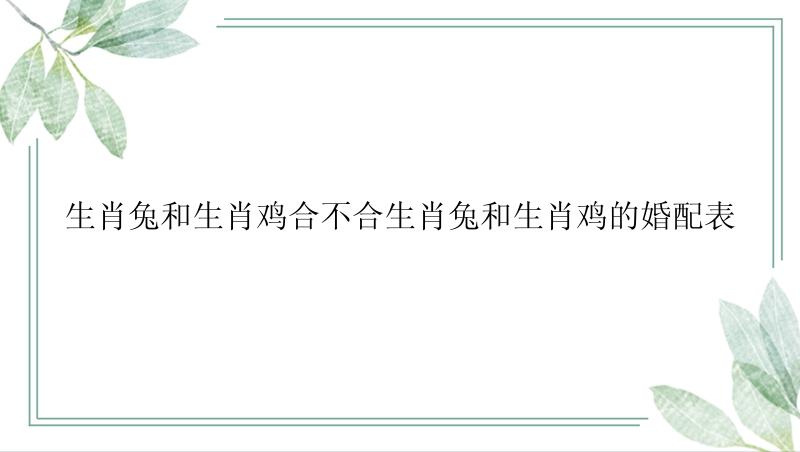 生肖兔和生肖鸡合不合生肖兔和生肖鸡的婚配表